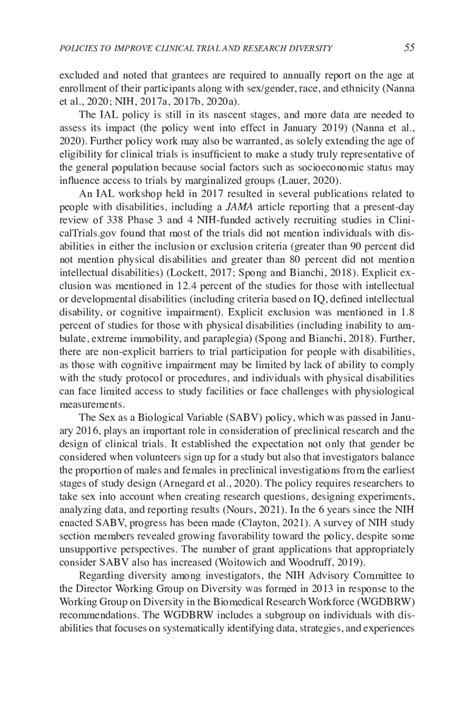 POLICIES TO IMPROVE CLINICAL TRIAL AND RESEARCH DIVERSITY 55

excluded and noted that grantees are required to annually report on the age at enrollment of their participants along with sex/gender, race, and ethnicity (Nanna et al., 2020; NIH, 2017a, 2017b, 2020a).

The IAL policy is still in its nascent stages, and more data are needed to assess its impact (the policy went into effect in January 2019) (Nanna et al., 2020). Further policy work may also be warranted, as solely extending the age of eligibility for clinical trials is insufficient to make a study truly representative of the general population because social factors such as socioeconomic status may influence access to trials by marginalized groups (Lauer, 2020).

An IAL workshop held in 2017 resulted in several publications related to people with disabilities, including a JAMA article reporting that a present-day review of 338 Phase 3 and 4 NIH-funded actively recruiting studies in ClinicalTrials.gov found that most of the trials did not mention individuals with disabilities in either the inclusion or exclusion criteria (greater than 90 percent did not mention physical disabilities and greater than 80 percent did not mention intellectual disabilities) (Lockett, 2017; Spong and Bianchi, 2018). Explicit exclusion was mentioned in 12.4 percent of the studies for those with intellectual or developmental disabilities (including criteria based on IQ, defined intellectual disability, or cognitive impairment). Explicit exclusion was mentioned in 1.8 percent of studies for those with physical disabilities (including inability to ambulate, extreme immobility, and paraplegia) (Spong and Bianchi, 2018). Further, there are non-explicit barriers to trial participation for people with disabilities, as those with cognitive impairment may be limited by lack of ability to comply with the study protocol or procedures, and individuals with physical disabilities can face limited access to study facilities or face challenges with physiological measurements.

The Sex as a Biological Variable (SABV) policy, which was passed in January 2016, plays an important role in consideration of preclinical research and the design of clinical trials. It established the expectation not only that gender be considered when volunteers sign up for a study but also that investigators balance the proportion of males and females in preclinical investigations from the earliest stages of study design (Arnegard et al., 2020). The policy requires researchers to take sex into account when creating research questions, designing experiments, analyzing data, and reporting results (Nours, 2021). In the 6 years since the NIH enacted SABV, progress has been made (Clayton, 2021). A survey of NIH study section members revealed growing favorability toward the policy, despite some unsupportive perspectives. The number of grant applications that appropriately consider SABV also has increased (Woitowich and Woodruff, 2019).

Regarding diversity among investigators, the NIH Advisory Committee to the Director Working Group on Diversity was formed in 2013 in response to the Working Group on Diversity in the Biomedical Research Workforce (WGDBRW) recommendations. The WGDBRW includes a subgroup on individuals with disabilities that focuses on systematically identifying data, strategies, and experiences